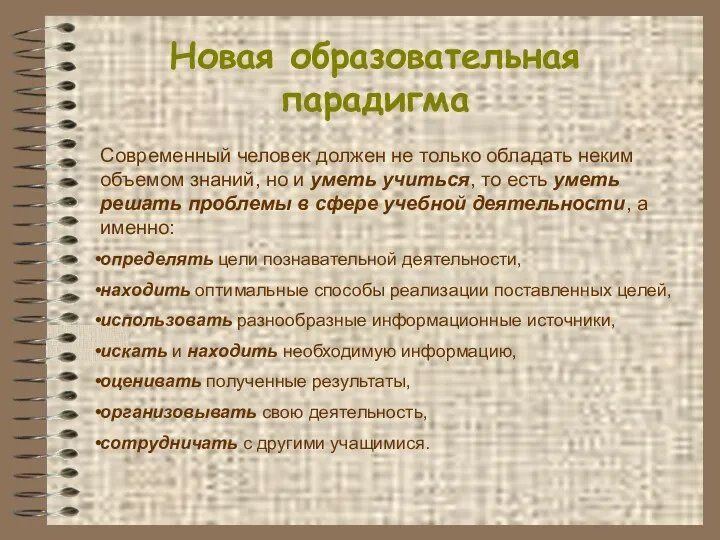 Новая образовательная парадигма

Современный человек должен не только обладать неким объемом знаний, но и уметь учиться, то есть уметь решать проблемы в сфере учебной деятельности, а именно:

•определять цели познавательной деятельности,

•находить оптимальные способы реализации поставленных целей,

•использовать разнообразные информационные источники,

•искать и находить необходимую информацию,

•оценивать полученные результаты,

•организовывать свою деятельность,

•сотрудничать с другими учащимися.